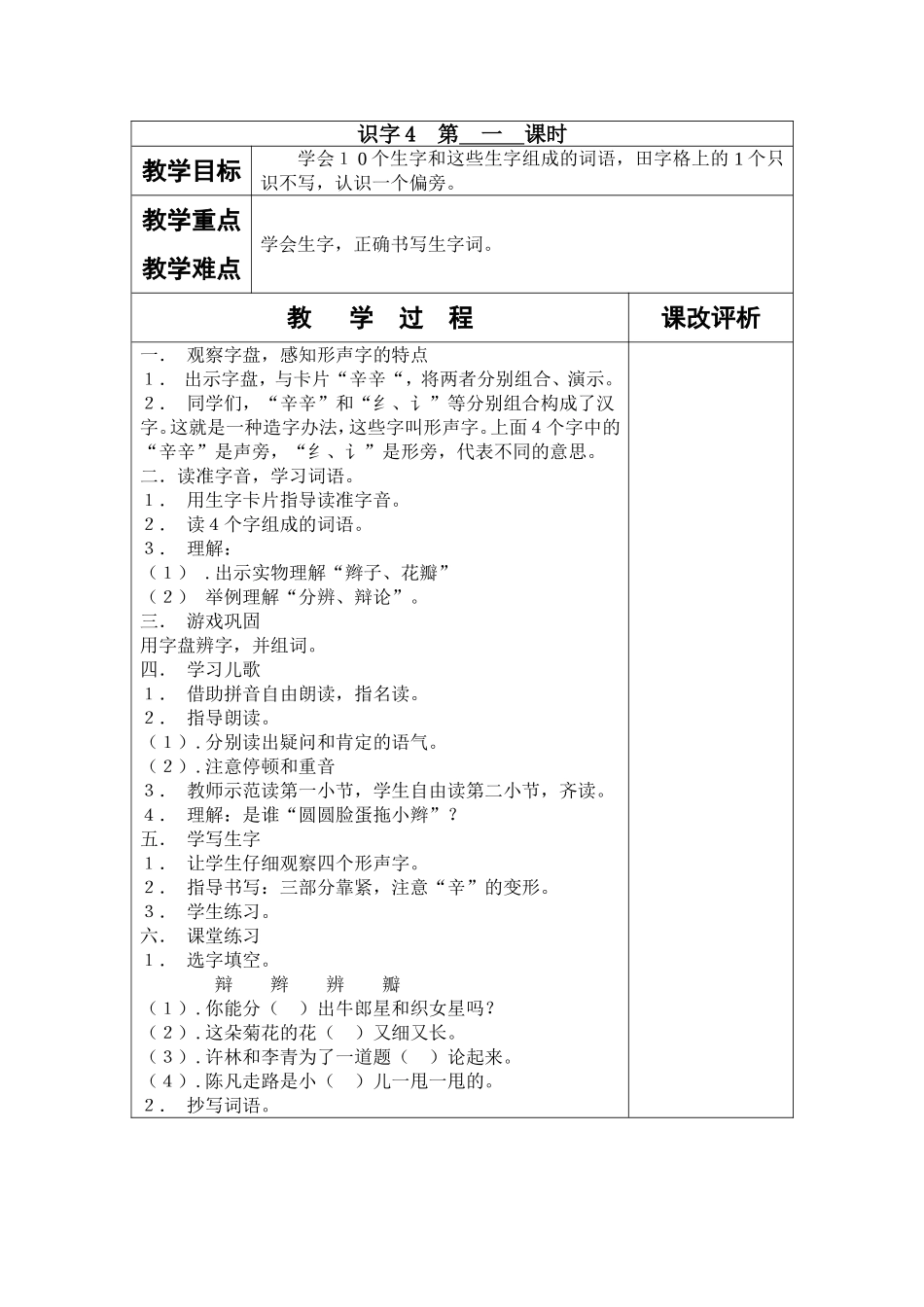 识字４　第＿一＿课时

| 教学目标 | 学会１０个生字和这些生字组成的词语，田字格上的１个只识不写，认识一个偏旁。 |
|---|---|
| 教学重点 教学难点 | 学会生字，正确书写生字词。 |

| 教　学　过　程 | 课改评析 |
|---|---|
| 一．　观察字盘，感知形声字的特点<br>１．　出示字盘，与卡片“辛辛”，将两者分别组合、演示。<br>２．　同学们，“辛辛”和“纟、讠”等分别组合构成了汉字。这就是一种造字办法，这些字叫形声字。上面４个字中的“辛辛”是声旁，“纟、讠”是形旁，代表不同的意思。<br>二．读准字音，学习词语。<br>１．　用生字卡片指导读准字音。<br>２．　读４个字组成的词语。<br>３．　理解：<br>（１）．出示实物理解“辫子、花瓣”<br>（２）　举例理解“分辨、辩论”。<br>三．　游戏巩固<br>用字盘辨字，并组词。<br>四．　学习儿歌<br>１．　借助拼音自由朗读，指名读。<br>２．　指导朗读。<br>（１）．分别读出疑问和肯定的语气。<br>（２）．注意停顿和重音<br>３．　教师示范读第一小节，学生自由读第二小节，齐读。<br>４．　理解：是谁“圆圆脸蛋拖小辫”？<br>五．　学写生字<br>１．　让学生仔细观察四个形声字。<br>２．　指导书写：三部分靠紧，注意“辛”的变形。<br>３．　学生练习。<br>六．　课堂练习<br>１．　选字填空。<br>辩　辫　辨　瓣<br>（１）．你能分（　）出牛郎星和织女星吗？<br>（２）．这朵菊花的花（　）又细又长。<br>（３）．许林和李青为了一道题（　）论起来。<br>（４）．陈凡走路是小（　）儿一甩一甩的。<br>２．　抄写词语。 | |